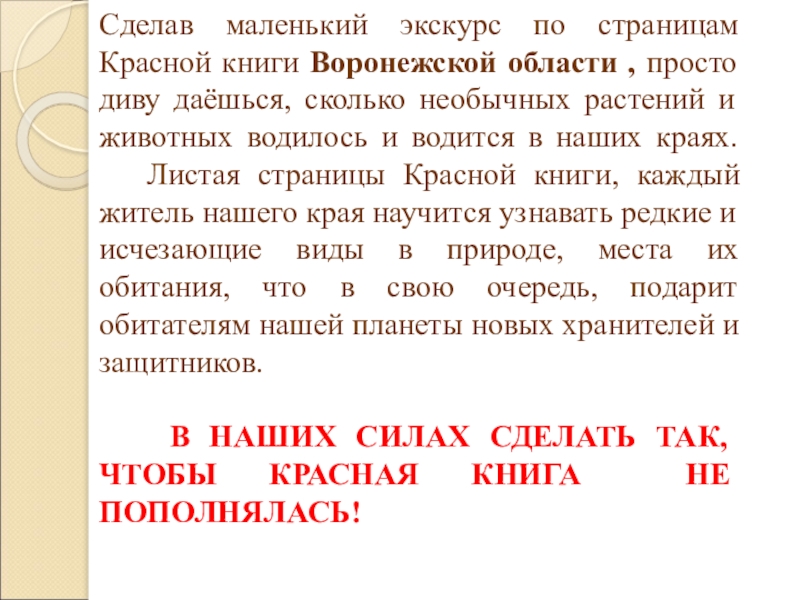 Сделав маленький экскурс по страницам Красной книги Воронежской области , просто диву даёшься, сколько необычных растений и животных водилось и водится в наших краях.

Листая страницы Красной книги, каждый житель нашего края научится узнавать редкие и исчезающие виды в природе, места их обитания, что в свою очередь, подарит обитателям нашей планеты новых хранителей и защитников.

В НАШИХ СИЛАХ СДЕЛАТЬ ТАК, ЧТОБЫ КРАСНАЯ КНИГА НЕ ПОПОЛНЯЛАСЬ!